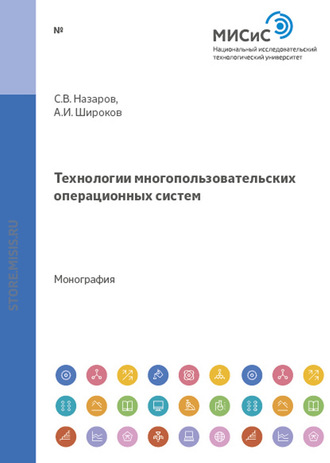 №

МИСиС
Национальный исследовательский технологический университет

С.В. Назаров,
А.И. Широков

Технологии многопользовательских операционных систем

Монография

STORE.MISIS.RU